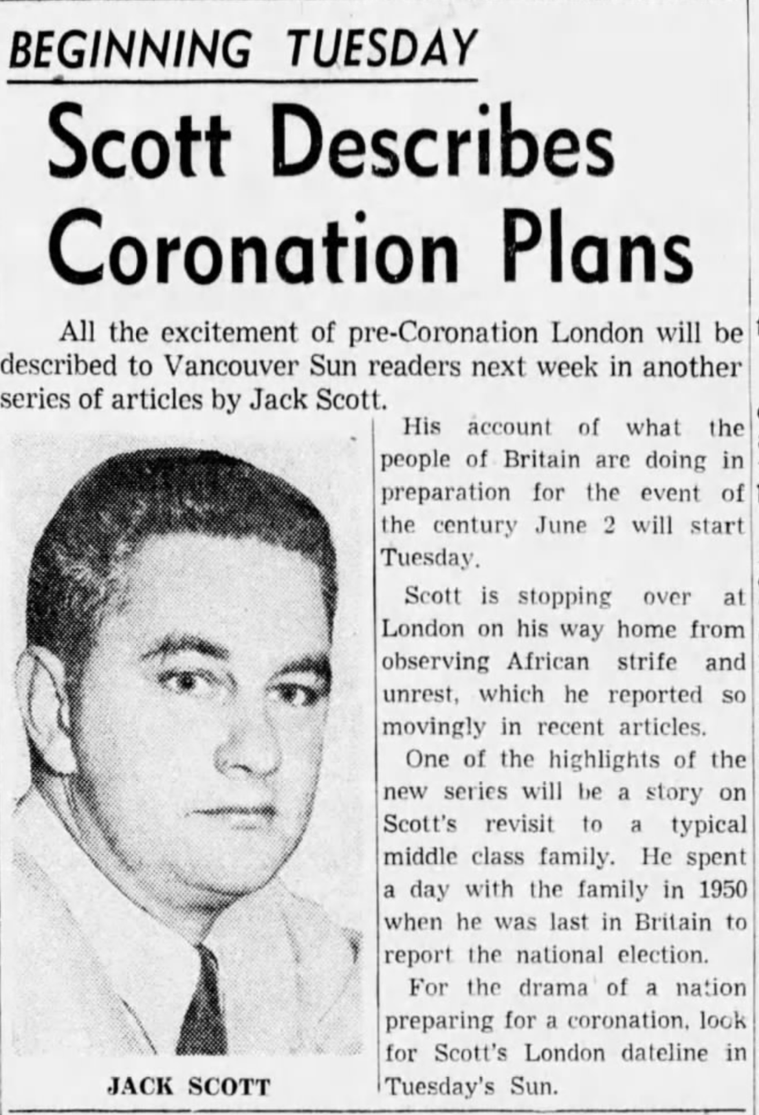 BEGINNING TUESDAY

Scott Describes Coronation Plans

All the excitement of pre-Coronation London will be described to Vancouver Sun readers next week in another series of articles by Jack Scott.

JACK SCOTT

His account of what the people of Britain are doing in preparation for the event of the century June 2 will start Tuesday.

Scott is stopping over at London on his way home from observing African strife and unrest, which he reported so movingly in recent articles.

One of the highlights of the new series will be a story on Scott's revisit to a typical middle class family. He spent a day with the family in 1950 when he was last in Britain to report the national election.

For the drama of a nation preparing for a coronation, look for Scott's London dateline in Tuesday's Sun.